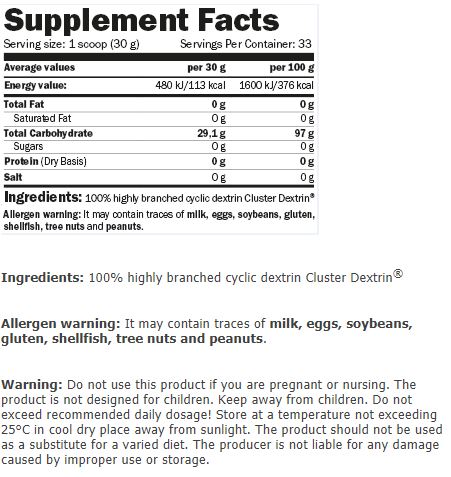 Supplement Facts

Serving size: 1 scoop (30 g)    Servings Per Container: 33

| Average values | per 30 g | per 100 g |
|---|---|---|
| Energy value: | 480 kJ/113 kcal | 1600 kJ/376 kcal |
| Total Fat | 0 g | 0 g |
| Saturated Fat | 0 g | 0 g |
| Total Carbohydrate | 29,1 g | 97 g |
| Sugars | 0 g | 0 g |
| Protein (Dry Basis) | 0 g | 0 g |
| Salt | 0 g | 0 g |

Ingredients: 100% highly branched cyclic dextrin Cluster Dextrin®

Allergen warning: It may contain traces of milk, eggs, soybeans, gluten, shellfish, tree nuts and peanuts.

Ingredients: 100% highly branched cyclic dextrin Cluster Dextrin®

Allergen warning: It may contain traces of milk, eggs, soybeans, gluten, shellfish, tree nuts and peanuts.

Warning: Do not use this product if you are pregnant or nursing. The product is not designed for children. Keep away from children. Do not exceed recommended daily dosage! Store at a temperature not exceeding 25°C in cool dry place away from sunlight. The product should not be used as a substitute for a varied diet. The producer is not liable for any damage caused by improper use or storage.